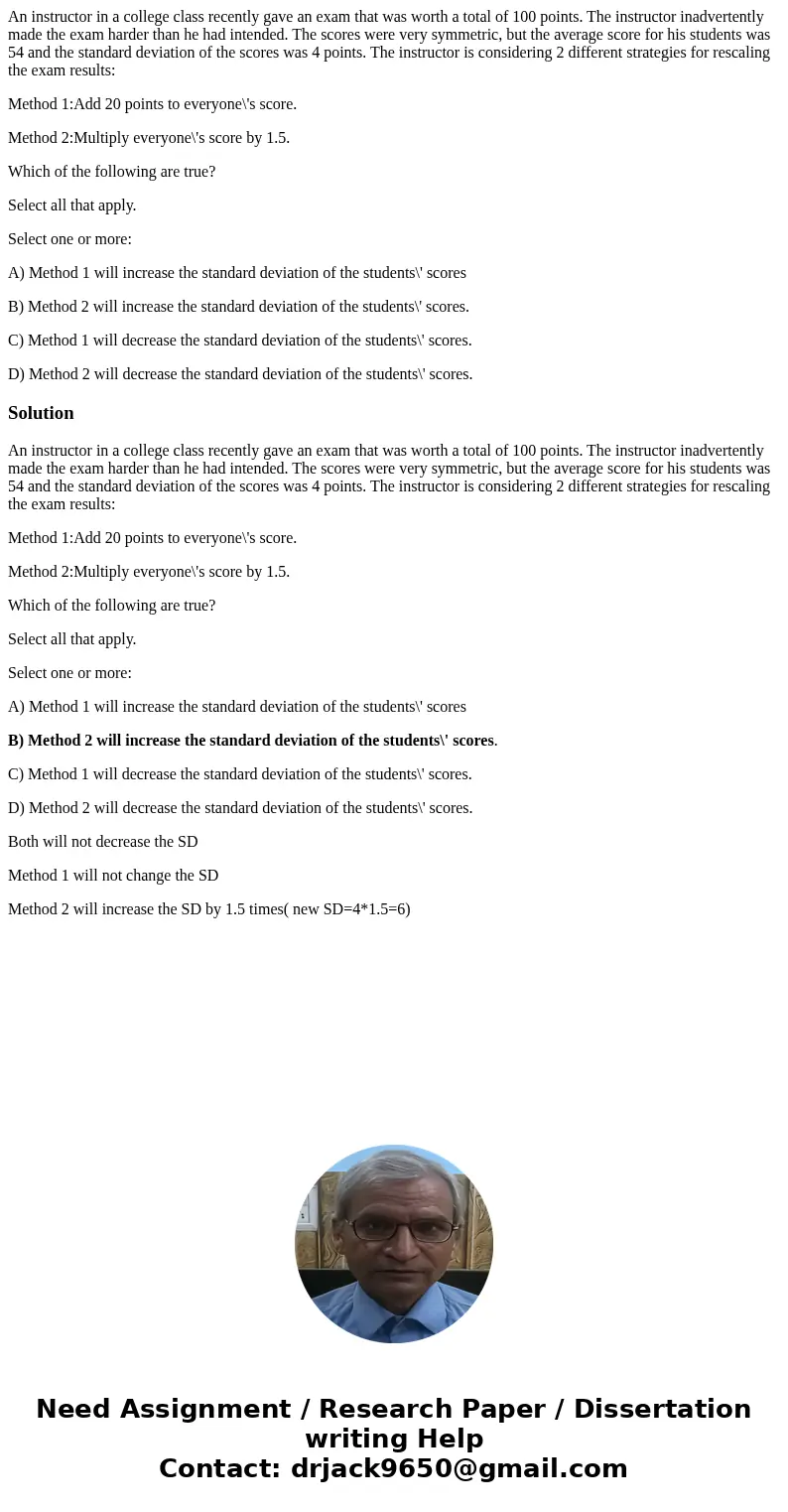 An instructor in a college class recently gave an exam that was worth a total of 100 points. The instructor inadvertently made the exam harder than he had intended. The scores were very symmetric, but the average score for his students was 54 and the standard deviation of the scores was 4 points. The instructor is considering 2 different strategies for rescaling the exam results:

Method 1:Add 20 points to everyone\'s score.

Method 2:Multiply everyone\'s score by 1.5.

Which of the following are true?

Select all that apply.

Select one or more:

A) Method 1 will increase the standard deviation of the students\' scores

B) Method 2 will increase the standard deviation of the students\' scores.

C) Method 1 will decrease the standard deviation of the students\' scores.

D) Method 2 will decrease the standard deviation of the students\' scores.

Solution

An instructor in a college class recently gave an exam that was worth a total of 100 points. The instructor inadvertently made the exam harder than he had intended. The scores were very symmetric, but the average score for his students was 54 and the standard deviation of the scores was 4 points. The instructor is considering 2 different strategies for rescaling the exam results:

Method 1:Add 20 points to everyone\'s score.

Method 2:Multiply everyone\'s score by 1.5.

Which of the following are true?

Select all that apply.

Select one or more:

A) Method 1 will increase the standard deviation of the students\' scores

B) Method 2 will increase the standard deviation of the students\' scores.

C) Method 1 will decrease the standard deviation of the students\' scores.

D) Method 2 will decrease the standard deviation of the students\' scores.

Both will not decrease the SD

Method 1 will not change the SD

Method 2 will increase the SD by 1.5 times( new SD=4*1.5=6)

Need Assignment / Research Paper / Dissertation writing Help
Contact: drjack9650@gmail.com